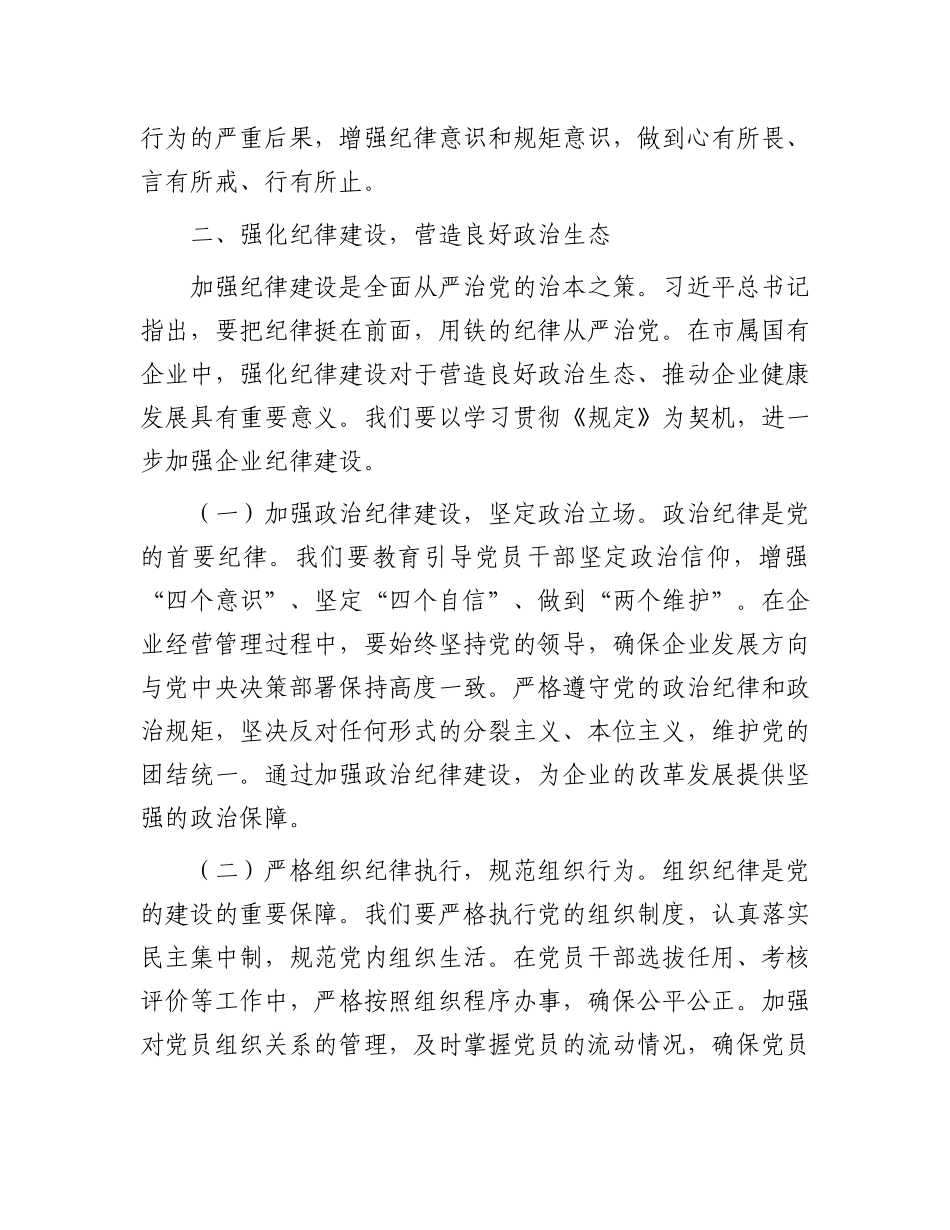 行为的严重后果，增强纪律意识和规矩意识，做到心有所畏、言有所戒、行有所止。

二、强化纪律建设，营造良好政治生态

加强纪律建设是全面从严治党的治本之策。习近平总书记指出，要把纪律挺在前面，用铁的纪律从严治党。在市属国有企业中，强化纪律建设对于营造良好政治生态、推动企业健康发展具有重要意义。我们要以学习贯彻《规定》为契机，进一步加强企业纪律建设。

（一）加强政治纪律建设，坚定政治立场。政治纪律是党的首要纪律。我们要教育引导党员干部坚定政治信仰，增强“四个意识”、坚定“四个自信”、做到“两个维护”。在企业经营管理过程中，要始终坚持党的领导，确保企业发展方向与党中央决策部署保持高度一致。严格遵守党的政治纪律和政治规矩，坚决反对任何形式的分裂主义、本位主义，维护党的团结统一。通过加强政治纪律建设，为企业的改革发展提供坚强的政治保障。

（二）严格组织纪律执行，规范组织行为。组织纪律是党的建设的重要保障。我们要严格执行党的组织制度，认真落实民主集中制，规范党内组织生活。在党员干部选拔任用、考核评价等工作中，严格按照组织程序办事，确保公平公正。加强对党员组织关系的管理，及时掌握党员的流动情况，确保党员